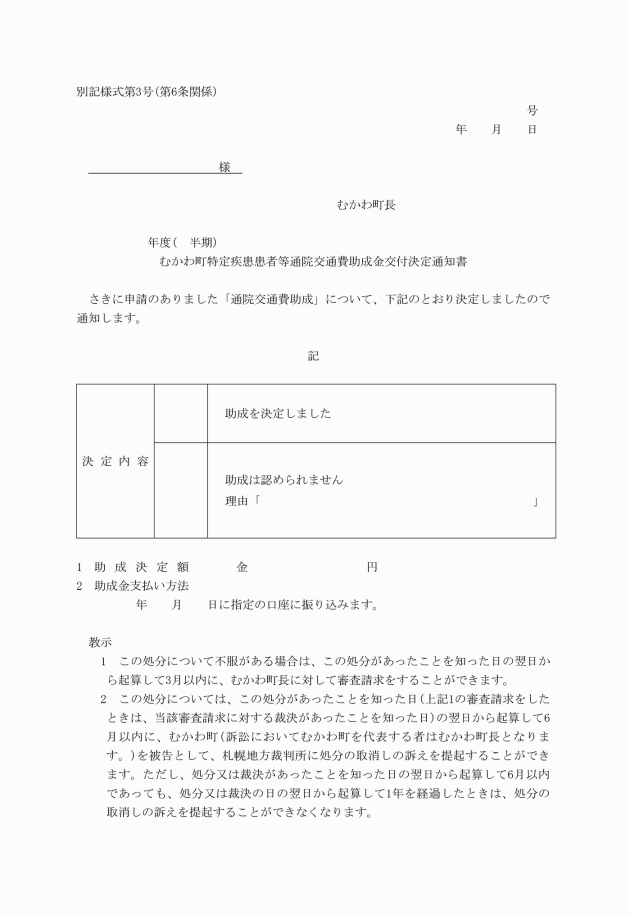 別記様式第3号(第6条関係)

号

年　　月　　日

様

むかわ町長

年度(　半期)
むかわ町特定疾患患者等通院交通費助成金交付決定通知書

さきに申請のありました「通院交通費助成」について、下記のとおり決定しましたので通知します。

記

| 決定内容 |  | 助成を決定しました |
|---|---|---|
|  |  | 助成は認められません 理由「　　　　　　　　」 |

1　助成決定額　　　金　　　　　　円
2　助成金支払い方法
年　　月　　日に指定の口座に振り込みます。

教示
1　この処分について不服がある場合は、この処分があったことを知った日の翌日から起算して3月以内に、むかわ町長に対して審査請求をすることができます。
2　この処分については、この処分があったことを知った日(上記1の審査請求をしたときは、当該審査請求に対する裁決があったことを知った日)の翌日から起算して6月以内に、むかわ町(訴訟においてむかわ町を代表する者はむかわ町長となります。)を被告として、札幌地方裁判所に処分の取消しの訴えを提起することができます。ただし、処分又は裁決があったことを知った日の翌日から起算して6月以内であっても、処分又は裁決の日の翌日から起算して1年を経過したときは、処分の取消しの訴えを提起することができなくなります。